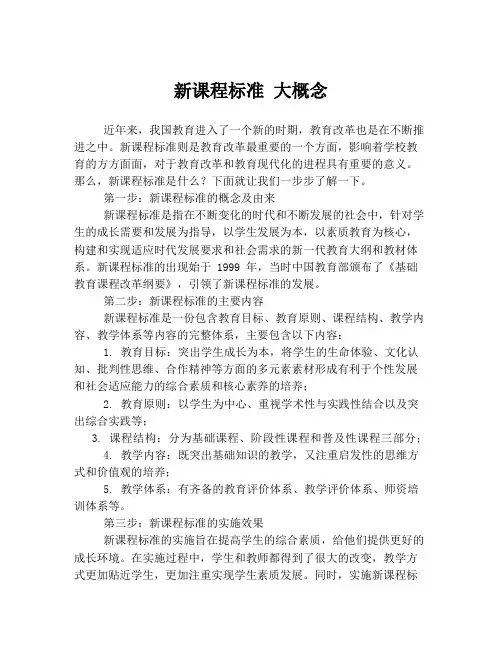 新课程标准 大概念

近年来，我国教育进入了一个新的时期，教育改革也是在不断推进之中。新课程标准则是教育改革最重要的一个方面，影响着学校教育的方方面面，对于教育改革和教育现代化的进程具有重要的意义。那么，新课程标准是什么？下面就让我们一步步了解一下。

第一步：新课程标准的概念及由来

新课程标准是指在不断变化的时代和不断发展的社会中，针对学生的成长需要和发展为指导，以学生发展为本，以素质教育为核心，构建和实现适应时代发展要求和社会需求的新一代教育大纲和教材体系。新课程标准的出现始于 1999 年，当时中国教育部颁布了《基础教育课程改革纲要》，引领了新课程标准的发展。

第二步：新课程标准的主要内容

新课程标准是一份包含教育目标、教育原则、课程结构、教学内容、教学体系等内容的完整体系，主要包含以下内容：

1. 教育目标：突出学生成长为本，将学生的生命体验、文化认知、批判性思维、合作精神等方面的多元素素材形成有利于个性发展和社会适应能力的综合素质和核心素养的培养；

2. 教育原则：以学生为中心、重视学术性与实践性结合以及突出综合实践等；

3. 课程结构：分为基础课程、阶段性课程和普及性课程三部分；

4. 教学内容：既突出基础知识的教学，又注重启发性的思维方式和价值观的培养；

5. 教学体系：有齐备的教育评价体系、教学评价体系、师资培训体系等。

第三步：新课程标准的实施效果

新课程标准的实施旨在提高学生的综合素质，给他们提供更好的成长环境。在实施过程中，学生和教师都得到了很大的改变，教学方式更加贴近学生，更加注重实现学生素质发展。同时，实施新课程标